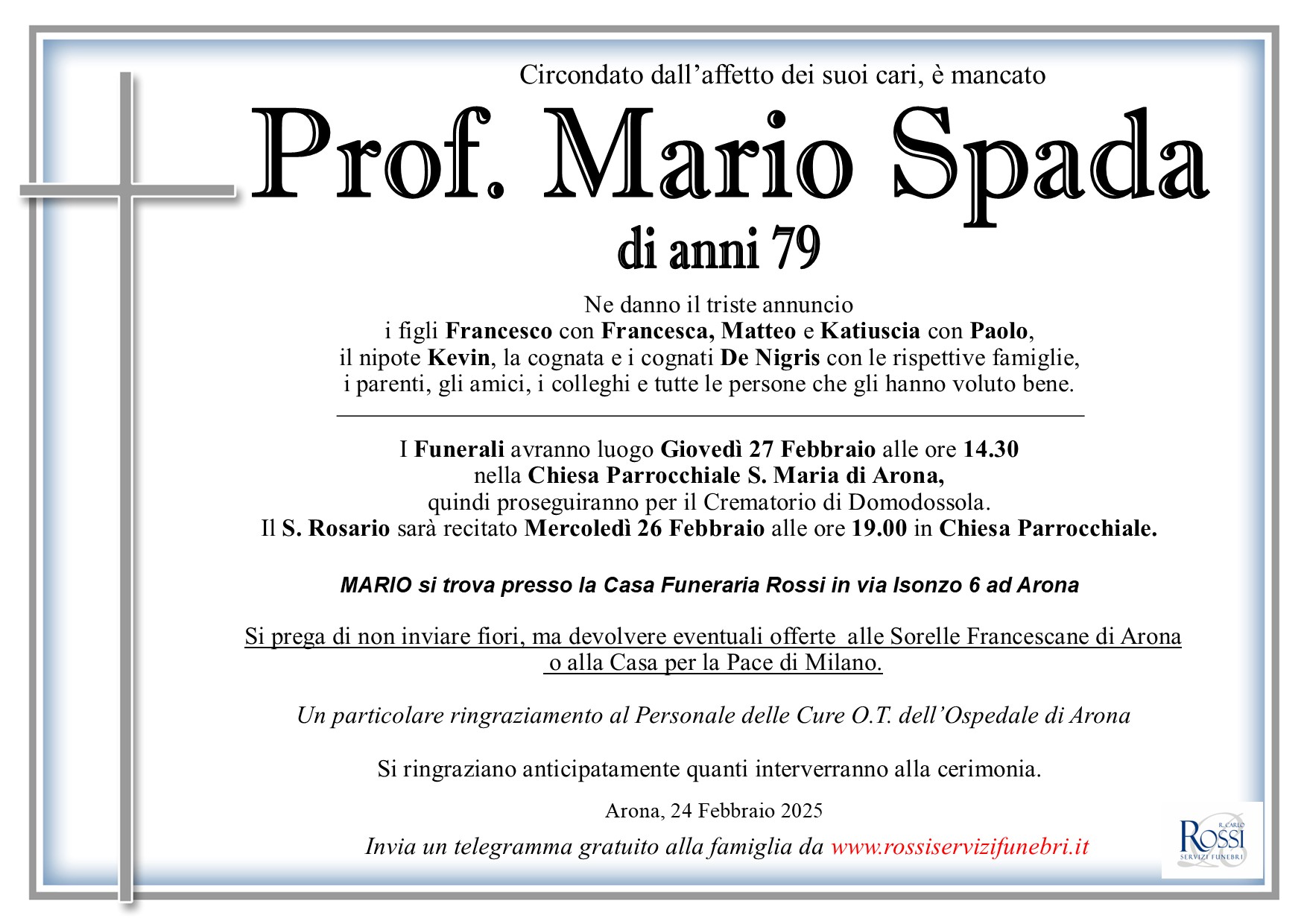 Circondato dall’affetto dei suoi cari, è mancato

Prof. Mario Spada

di anni 79

Ne danno il triste annuncio
i figli Francesco con Francesca, Matteo e Katiuscia con Paolo,
il nipote Kevin, la cognata e i cognati De Nigris con le rispettive famiglie,
i parenti, gli amici, i colleghi e tutte le persone che gli hanno voluto bene.

I Funerali avranno luogo Giovedì 27 Febbraio alle ore 14.30
nella Chiesa Parrocchiale S. Maria di Arona,
quindi proseguiranno per il Crematorio di Domodossola.
Il S. Rosario sarà recitato Mercoledì 26 Febbraio alle ore 19.00 in Chiesa Parrocchiale.

MARIO si trova presso la Casa Funeraria Rossi in via Isonzo 6 ad Arona

Si prega di non inviare fiori, ma devolvere eventuali offerte alle Sorelle Francescane di Arona o alla Casa per la Pace di Milano.

Un particolare ringraziamento al Personale delle Cure O.T. dell’Ospedale di Arona

Si ringraziano anticipatamente quanti interverranno alla cerimonia.

Arona, 24 Febbraio 2025

Invia un telegramma gratuito alla famiglia da www.rossiservizifunebri.it

R. CARLO
ROSSI
SERVIZI FUNEBRI